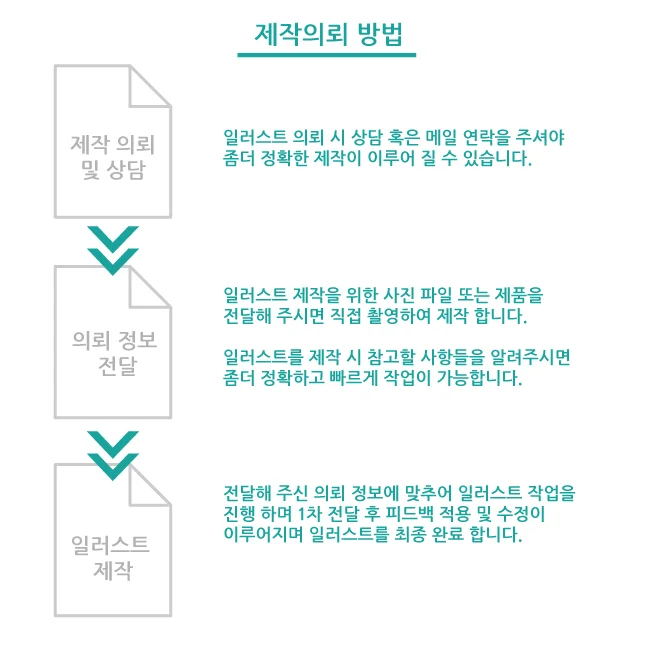 제작의뢰 방법

제작 의뢰 및 상담

일러스트 의뢰 시 상담 혹은 메일 연락을 주셔야 좀더 정확한 제작이 이루어 질 수 있습니다.

의뢰 정보 전달

일러스트 제작을 위한 사진 파일 또는 제품을 전달해 주시면 직접 촬영하여 제작 합니다.

일러스트를 제작 시 참고할 사항들을 알려주시면 좀더 정확하고 빠르게 작업이 가능합니다.

일러스트 제작

전달해 주신 의뢰 정보에 맞추어 일러스트 작업을 진행 하며 1차 전달 후 피드백 적용 및 수정이 이루어지며 일러스트를 최종 완료 합니다.